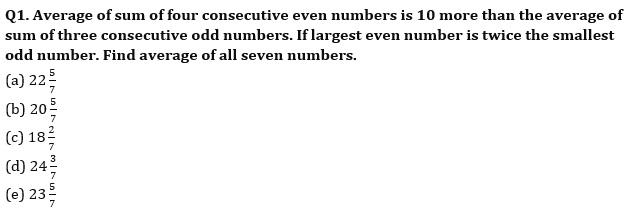 Q1. Average of sum of four consecutive even numbers is 10 more than the average of sum of three consecutive odd numbers. If largest even number is twice the smallest odd number. Find average of all seven numbers.

(a) $22\frac{5}{7}$
(b) $20\frac{5}{7}$
(c) $18\frac{2}{7}$
(d) $24\frac{3}{7}$
(e) $23\frac{5}{7}$